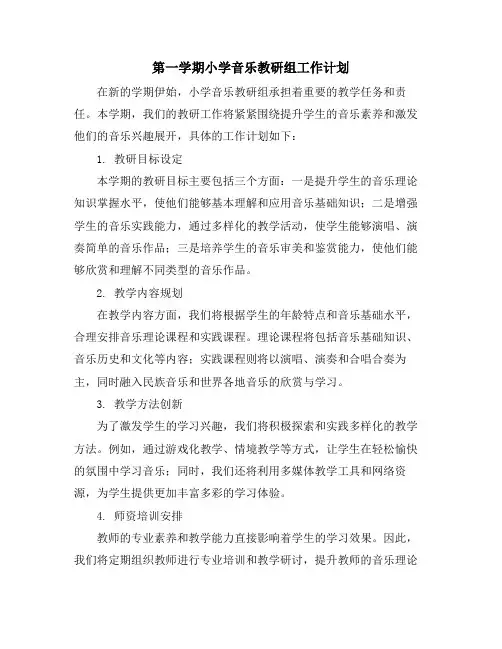 第一学期小学音乐教研组工作计划

在新的学期伊始，小学音乐教研组承担着重要的教学任务和责任。本学期，我们的教研工作将紧紧围绕提升学生的音乐素养和激发他们的音乐兴趣展开，具体的工作计划如下：

1. 教研目标设定

本学期的教研目标主要包括三个方面：一是提升学生的音乐理论知识掌握水平，使他们能够基本理解和应用音乐基础知识；二是增强学生的音乐实践能力，通过多样化的教学活动，使学生能够演唱、演奏简单的音乐作品；三是培养学生的音乐审美和鉴赏能力，使他们能够欣赏和理解不同类型的音乐作品。

2. 教学内容规划

在教学内容方面，我们将根据学生的年龄特点和音乐基础水平，合理安排音乐理论课程和实践课程。理论课程将包括音乐基础知识、音乐历史和文化等内容；实践课程则将以演唱、演奏和合唱合奏为主，同时融入民族音乐和世界各地音乐的欣赏与学习。

3. 教学方法创新

为了激发学生的学习兴趣，我们将积极探索和实践多样化的教学方法。例如，通过游戏化教学、情境教学等方式，让学生在轻松愉快的氛围中学习音乐；同时，我们还将利用多媒体教学工具和网络资源，为学生提供更加丰富多彩的学习体验。

4. 师资培训安排

教师的专业素养和教学能力直接影响着学生的学习效果。因此，我们将定期组织教师进行专业培训和教学研讨，提升教师的音乐理论